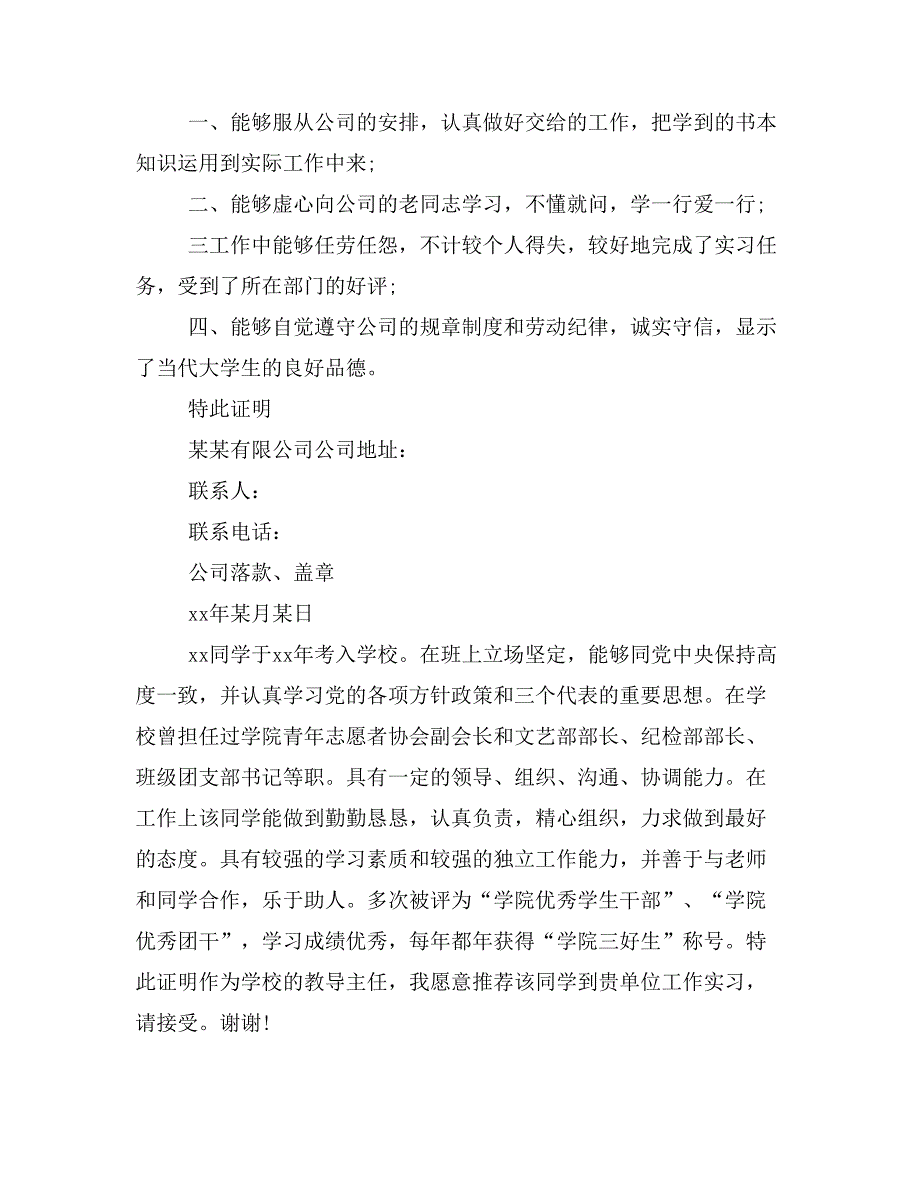 一、能够服从公司的安排，认真做好交给的工作，把学到的书本知识运用到实际工作中来；

二、能够虚心向公司的老同志学习，不懂就问，学一行爱一行；

三工作中能够任劳任怨，不计较个人得失，较好地完成了实习任务，受到了所在部门的好评；

四、能够自觉遵守公司的规章制度和劳动纪律，诚实守信，显示了当代大学生的良好品德。

特此证明

某某有限公司公司地址：

联系人：

联系电话：

公司落款、盖章

xx年某月某日

xx同学于xx年考入学校。在班上立场坚定，能够同党中央保持高度一致，并认真学习党的各项方针政策和三个代表的重要思想。在学校曾担任过学院青年志愿者协会副会长和文艺部部长、纪检部部长、班级团支部书记等职。具有一定的领导、组织、沟通、协调能力。在工作上该同学能做到勤勤恳恳，认真负责，精心组织，力求做到最好的态度。具有较强的学习素质和较强的独立工作能力，并善于与老师和同学合作，乐于助人。多次被评为“学院优秀学生干部”、“学院优秀团干”，学习成绩优秀，每年都年获得“学院三好生”称号。特此证明作为学校的教导主任，我愿意推荐该同学到贵单位工作实习，请接受。谢谢！